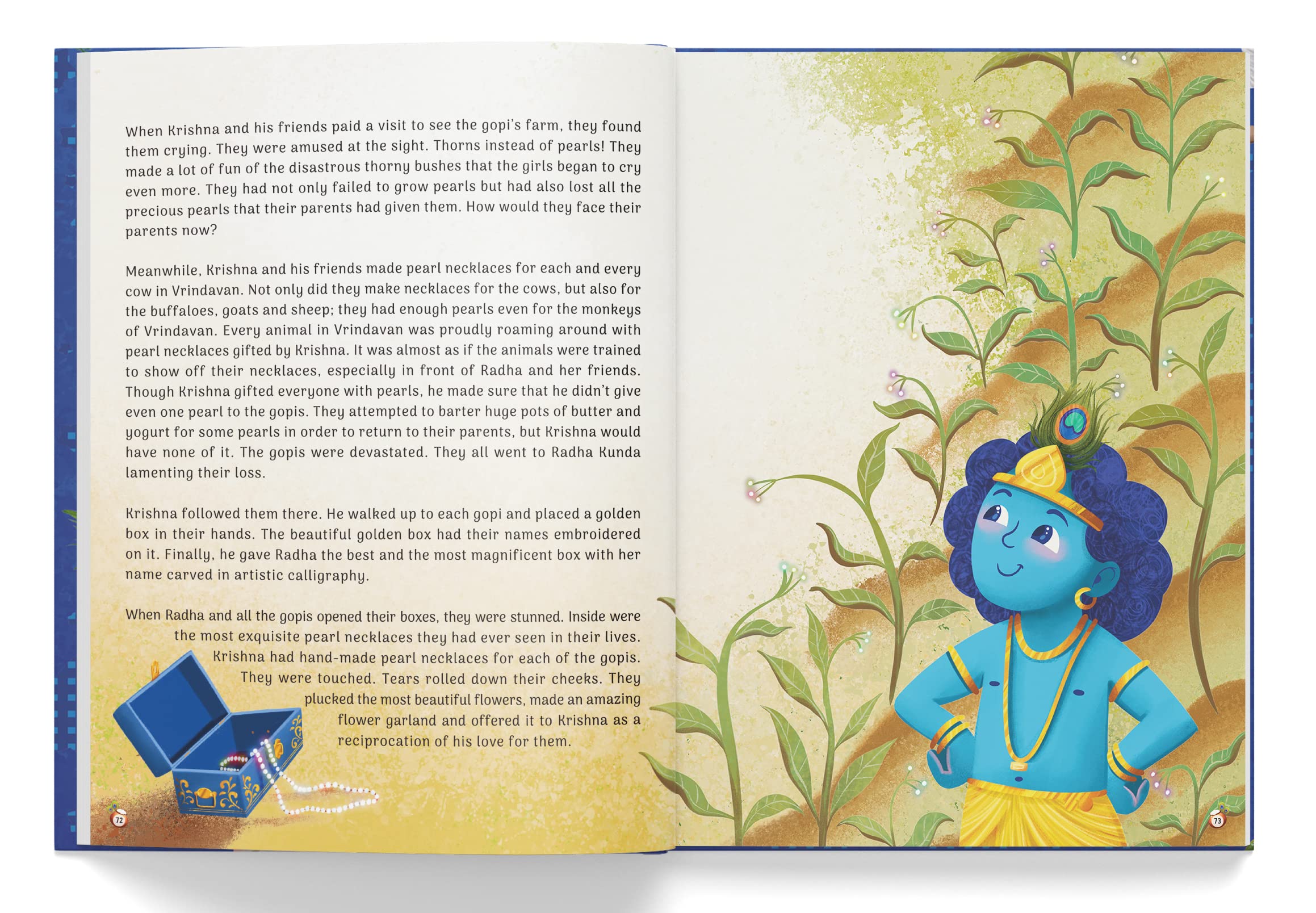 When Krishna and his friends paid a visit to see the gopi's farm, they found them crying. They were amused at the sight. Thorns instead of pearls! They made a lot of fun of the disastrous thorny bushes that the girls began to cry even more. They had not only failed to grow pearls but had also lost all the precious pearls that their parents had given them. How would they face their parents now?

Meanwhile, Krishna and his friends made pearl necklaces for each and every cow in Vrindavan. Not only did they make necklaces for the cows, but also for the buffaloes, goats and sheep; they had enough pearls even for the monkeys of Vrindavan. Every animal in Vrindavan was proudly roaming around with pearl necklaces gifted by Krishna. It was almost as if the animals were trained to show off their necklaces, especially in front of Radha and her friends. Though Krishna gifted everyone with pearls, he made sure that he didn't give even one pearl to the gopis. They attempted to barter huge pots of butter and yogurt for some pearls in order to return to their parents, but Krishna would have none of it. The gopis were devastated. They all went to Radha Kunda lamenting their loss.

Krishna followed them there. He walked up to each gopi and placed a golden box in their hands. The beautiful golden box had their names embroidered on it. Finally, he gave Radha the best and the most magnificent box with her name carved in artistic calligraphy.

When Radha and all the gopis opened their boxes, they were stunned. Inside were the most exquisite pearl necklaces they had ever seen in their lives. Krishna had hand-made pearl necklaces for each of the gopis. They were touched. Tears rolled down their cheeks. They plucked the most beautiful flowers, made an amazing flower garland and offered it to Krishna as a reciprocation of his love for them.

72

73